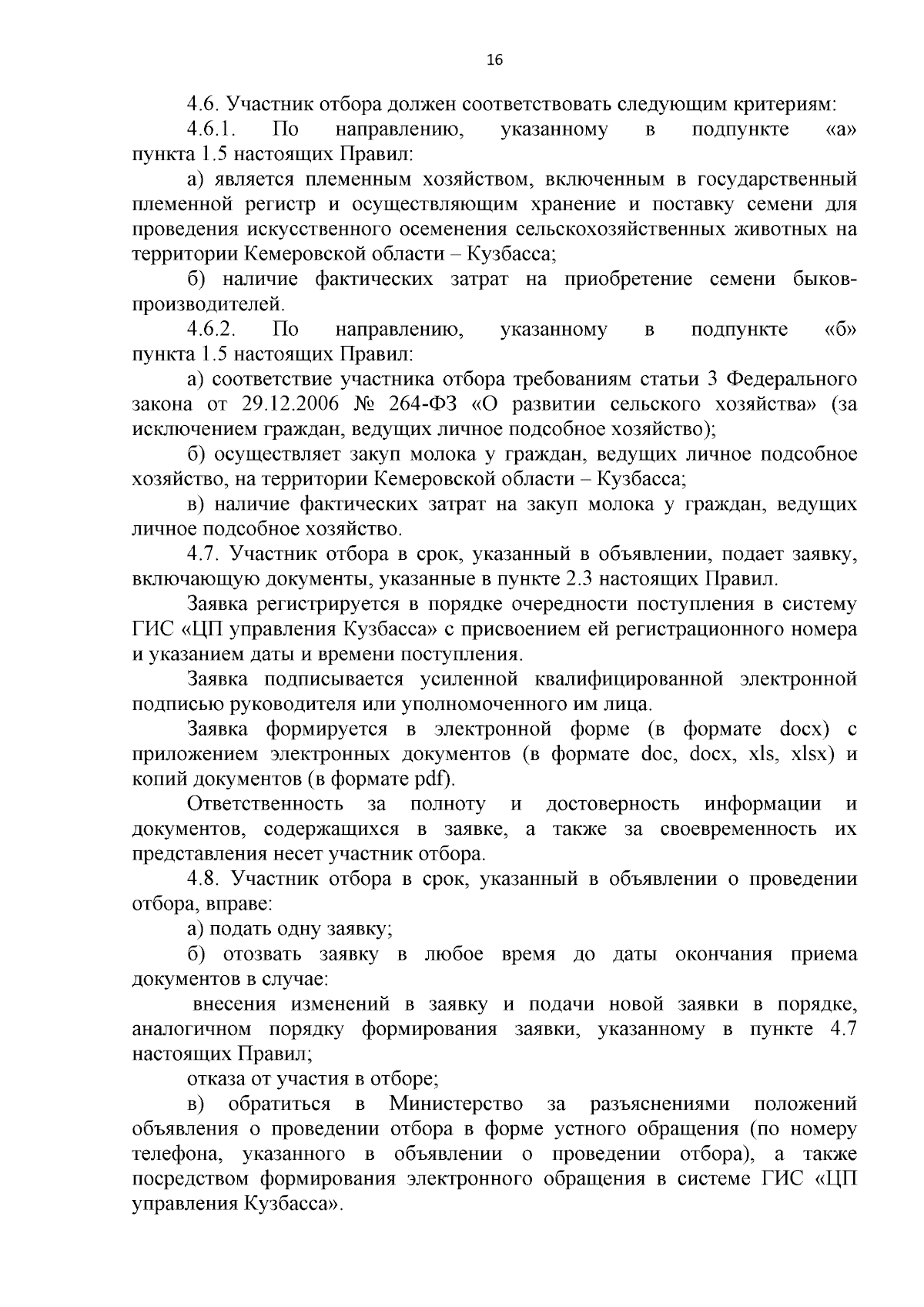 16

4.6. Участник отбора должен соответствовать следующим критериям:

4.6.1. По направлению, указанному в подпункте «а» пункта 1.5 настоящих Правил:

а) является племенным хозяйством, включенным в государственный племенной регистр и осуществляющим хранение и поставку семени для проведения искусственного осеменения сельскохозяйственных животных на территории Кемеровской области – Кузбасса;

б) наличие фактических затрат на приобретение семени быков-производителей.

4.6.2. По направлению, указанному в подпункте «б» пункта 1.5 настоящих Правил:

а) соответствие участника отбора требованиям статьи 3 Федерального закона от 29.12.2006 № 264-ФЗ «О развитии сельского хозяйства» (за исключением граждан, ведущих личное подсобное хозяйство);

б) осуществляет закуп молока у граждан, ведущих личное подсобное хозяйство, на территории Кемеровской области – Кузбасса;

в) наличие фактических затрат на закуп молока у граждан, ведущих личное подсобное хозяйство.

4.7. Участник отбора в срок, указанный в объявлении, подает заявку, включающую документы, указанные в пункте 2.3 настоящих Правил.

Заявка регистрируется в порядке очередности поступления в систему ГИС «ЦП управления Кузбасса» с присвоением ей регистрационного номера и указанием даты и времени поступления.

Заявка подписывается усиленной квалифицированной электронной подписью руководителя или уполномоченного им лица.

Заявка формируется в электронной форме (в формате docx) с приложением электронных документов (в формате doc, docx, xls, xlsx) и копий документов (в формате pdf).

Ответственность за полноту и достоверность информации и документов, содержащихся в заявке, а также за своевременность их представления несет участник отбора.

4.8. Участник отбора в срок, указанный в объявлении о проведении отбора, вправе:

а) подать одну заявку;

б) отозвать заявку в любое время до даты окончания приема документов в случае:

внесения изменений в заявку и подачи новой заявки в порядке, аналогичном порядку формирования заявки, указанному в пункте 4.7 настоящих Правил;

отказа от участия в отборе;

в) обратиться в Министерство за разъяснениями положений объявления о проведении отбора в форме устного обращения (по номеру телефона, указанного в объявлении о проведении отбора), а также посредством формирования электронного обращения в системе ГИС «ЦП управления Кузбасса».